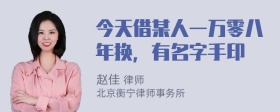 今天借某人一万零八年换，有名字手印

赵佳 律师
北京衡宁律师事务所